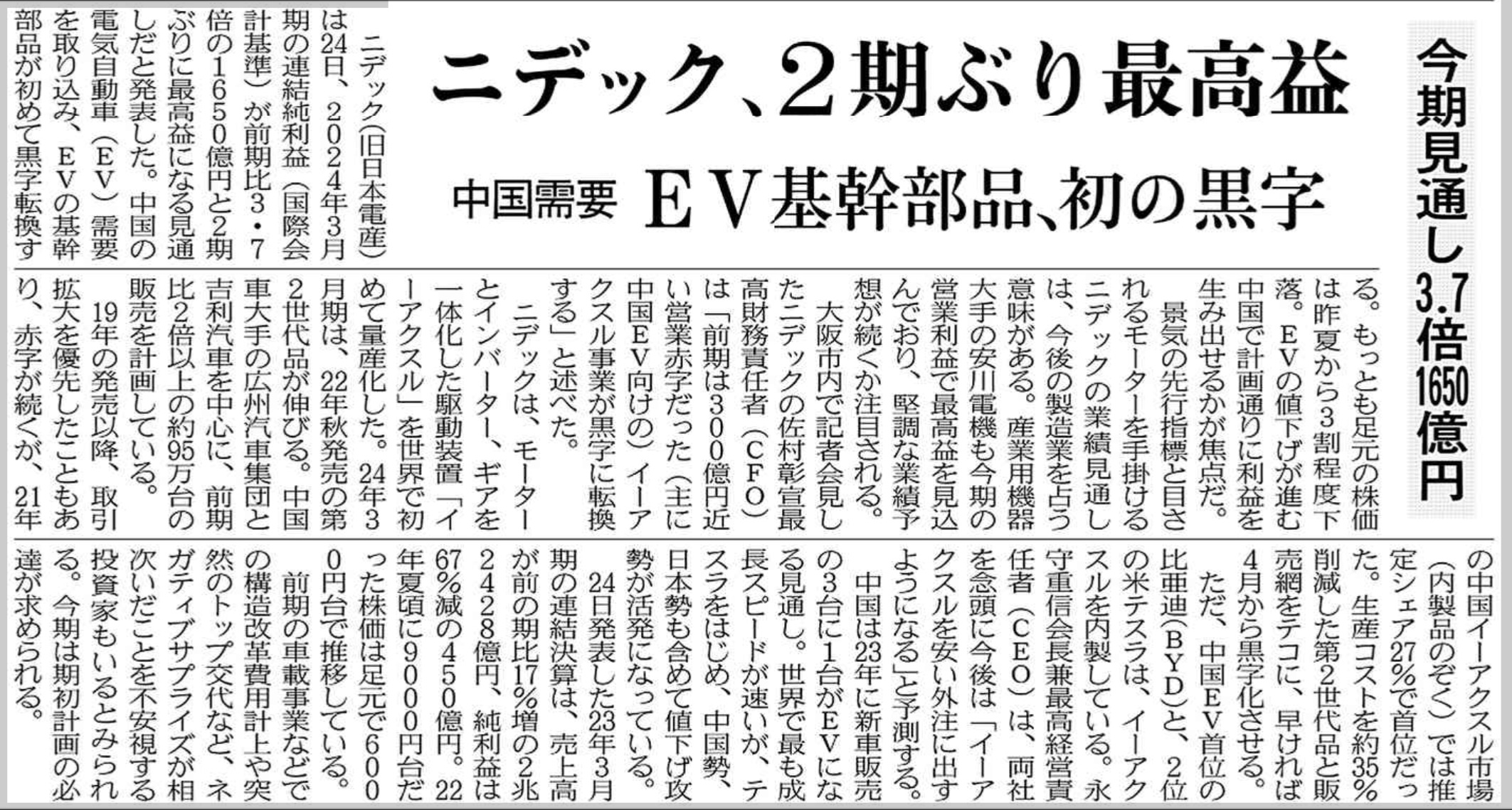 今期見通し3.7倍1650億円

ニデック、2期ぶり最高益

中国需要

EV基幹部品、初の黒字

ニデック(旧日本電産)は24日、2024年3月期の連結純利益(国際会計基準)が前期比3・7倍の1650億円と2期ぶりに最高益になる見通しだと発表した。中国の電気自動車(EV)需要を取り込み、EVの基幹部品が初めて黒字転換する。もっとも足元の株価は昨夏から3割程度下落。EVの値下げが進む中国で計画通りに利益を生み出せるかが焦点だ。

景気の先行指標と目されるモーターを手掛けるニデックの業績見通しは、今後の製造業を占う意味がある。産業用機器大手の安川電機も今期の営業利益で最高益を見込んでおり、堅調な業績予想が続くか注目される。

大阪市内で記者会見したニデックの佐村彰宣最高財務責任者(CFO)は「前期は300億円近い営業赤字だった(主に中国EV向けの)イーアクスル事業が黒字に転換する」と述べた。

ニデックは、モーターとインバーター、ギアを一体化した駆動装置「イーアクスル」を世界で初めて量産化した。24年3月期は、22年秋発売の第2世代品が伸びる。中国車大手の広州汽車集団と吉利汽車を中心に、前期比2倍以上の約95万台の販売を計画している。

19年の発売以降、取引拡大を優先したこともあり、赤字が続くが、21年の中国イーアクスル市場(内製品のぞく)では推定シェア27%で首位だった。生産コストを約35%削減した第2世代品と販売網をテコに、早ければ4月から黒字化させる。

ただ、中国EV首位の比亜迪(BYD)と、2位の米テスラは、イーアクスルを内製している。永守重信会長兼最高経営責任者(CEO)は、両社を念頭に今後は「イーアクスルを安い外注に出すようになる」と予測する。

中国は23年に新車販売の3台に1台がEVになる見通し。世界で最も成長スピードが速いが、テスラをはじめ、中国勢、日本勢も含めて値下げ攻勢が活発になっている。

24日発表した23年3月期の連結決算は、売上高が前の期比17%増の2兆2428億円、純利益は67%減の450億円。22年夏頃に9000円台だった株価は足元で6000円台で推移している。

前期の車載事業などでの構造改革費用計上や突然のトップ交代など、ネガティブサプライズが相次いだことを不安視する投資家もいるとみられる。今期は期初計画の必達が求められる。